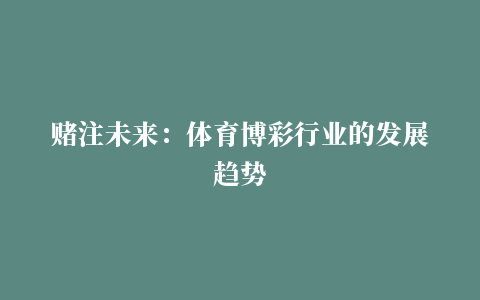 赌注未来：体育博彩行业的发展趋势